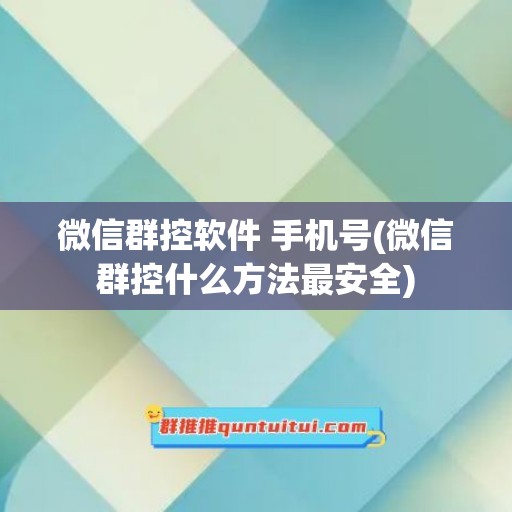 微信群控软件 手机号(微信群控什么方法最安全)

群推推quntuitui.com